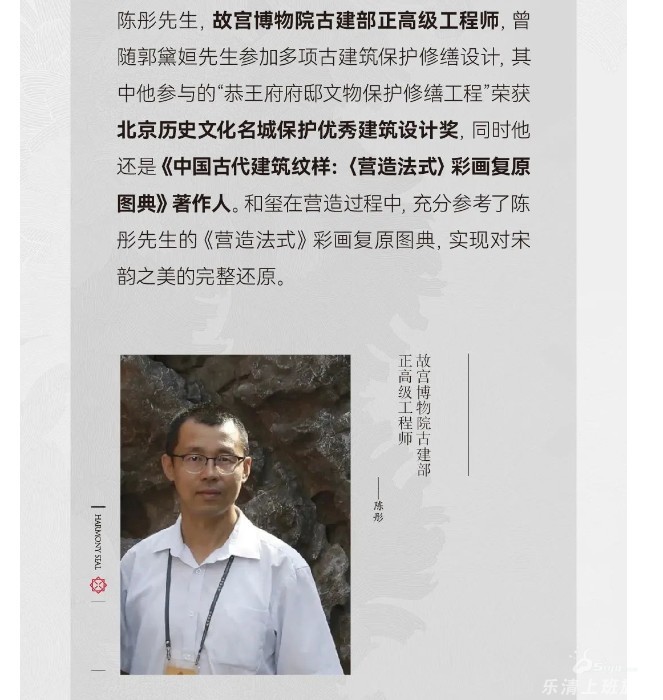 陈彤先生，故宫博物院古建部正高级工程师，曾随郭黛姮先生参加多项古建筑保护修缮设计，其中他参与的“恭王府府邸文物保护修缮工程”荣获北京历史文化名城保护优秀建筑设计奖，同时他还是《中国古代建筑纹样：〈营造法式〉彩画复原图典》著作人。和玺在营造过程中，充分参考了陈彤先生的《营造法式》彩画复原图典，实现对宋韵之美的完整还原。

故宫博物院古建部
正高级工程师

——陈彤

HARMONY SEAL

乐清上班族